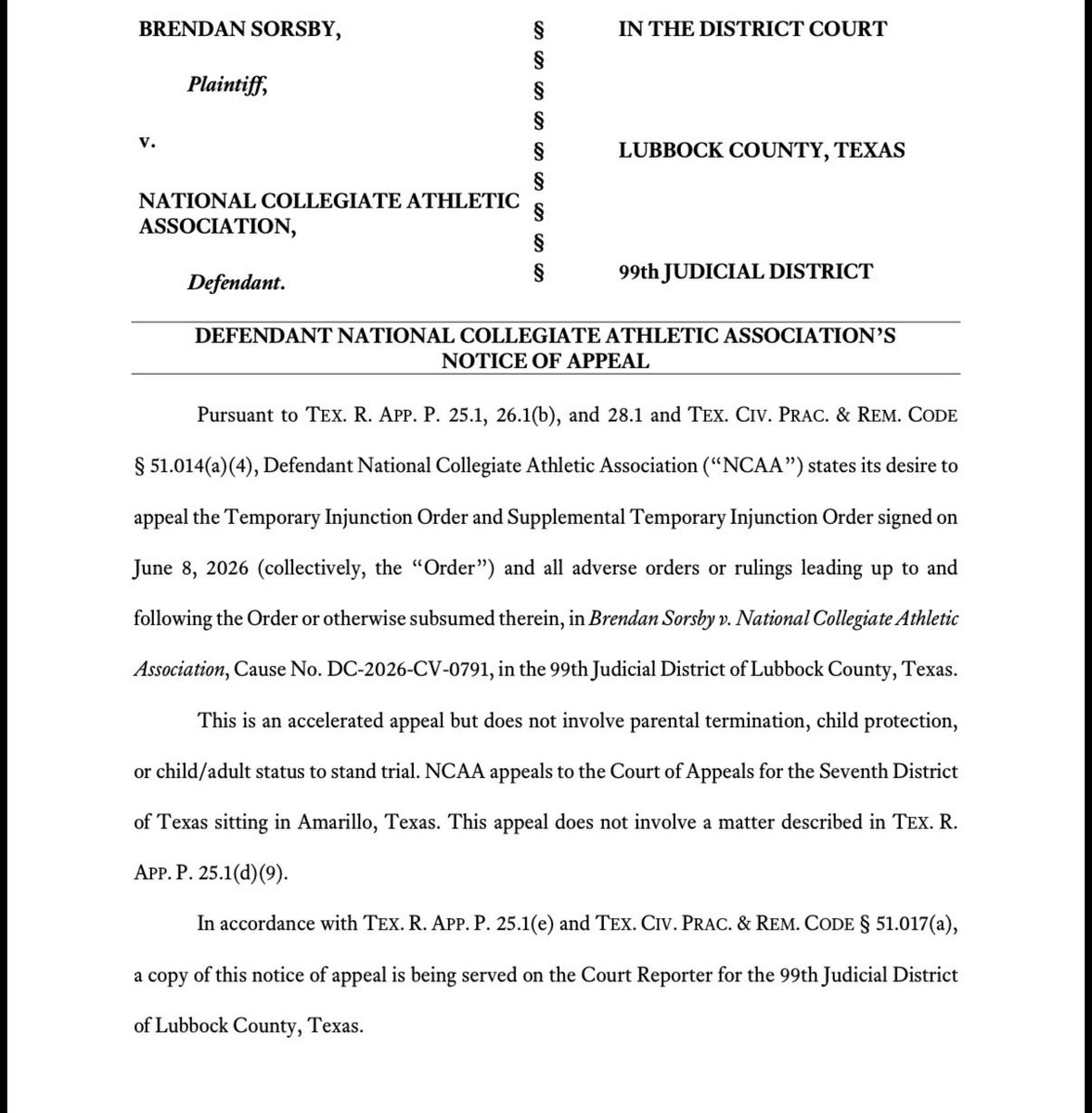 BRENDAN SORSBY,

Plaintiff,

v.

NATIONAL COLLEGIATE ATHLETIC ASSOCIATION,

Defendant.

§
§
§
§
§
§
§
§
§

IN THE DISTRICT COURT

LUBBOCK COUNTY, TEXAS

99th JUDICIAL DISTRICT

DEFENDANT NATIONAL COLLEGIATE ATHLETIC ASSOCIATION'S NOTICE OF APPEAL

Pursuant to TEX. R. APP. P. 25.1, 26.1(b), and 28.1 and TEX. CIV. PRAC. & REM. CODE § 51.014(a)(4), Defendant National Collegiate Athletic Association ("NCAA") states its desire to appeal the Temporary Injunction Order and Supplemental Temporary Injunction Order signed on June 8, 2026 (collectively, the "Order") and all adverse orders or rulings leading up to and following the Order or otherwise subsumed therein, in Brendan Sorsby v. National Collegiate Athletic Association, Cause No. DC-2026-CV-0791, in the 99th Judicial District of Lubbock County, Texas.

This is an accelerated appeal but does not involve parental termination, child protection, or child/adult status to stand trial. NCAA appeals to the Court of Appeals for the Seventh District of Texas sitting in Amarillo, Texas. This appeal does not involve a matter described in TEX. R. APP. P. 25.1(d)(9).

In accordance with TEX. R. APP. P. 25.1(e) and TEX. CIV. PRAC. & REM. CODE § 51.017(a), a copy of this notice of appeal is being served on the Court Reporter for the 99th Judicial District of Lubbock County, Texas.